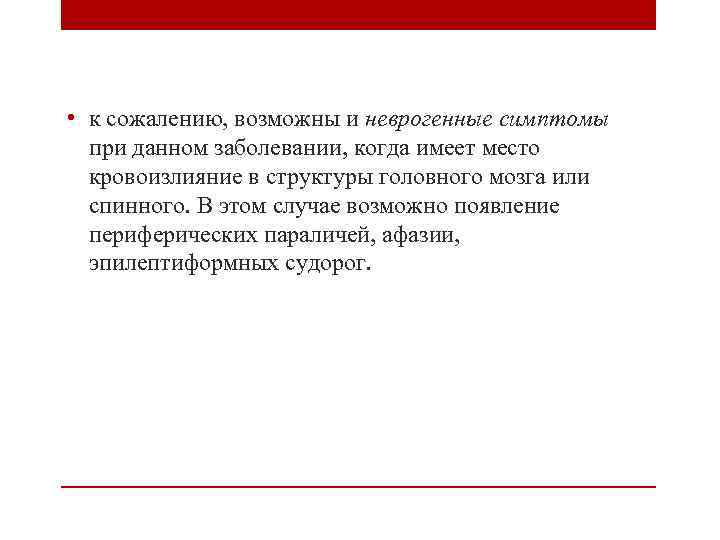 • к сожалению, возможны и неврогенные симптомы при данном заболевании, когда имеет место кровоизлияние в структуры головного мозга или спинного. В этом случае возможно появление периферических параличей, афазии, эпилептиформных судорог.